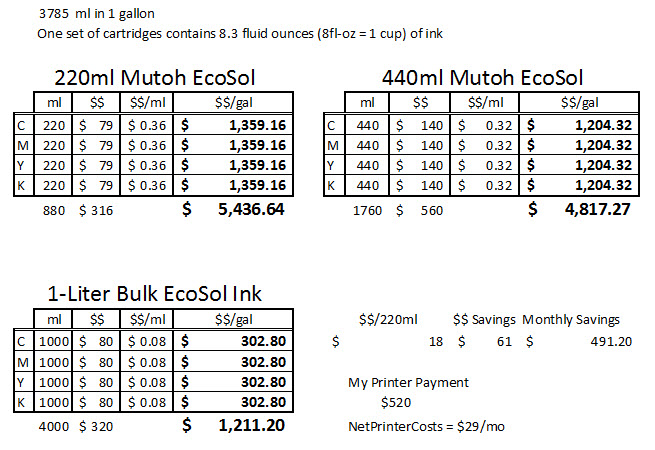 3785 ml in 1 gallon
One set of cartridges contains 8.3 fluid ounces (8fl-oz = 1 cup) of ink

220ml Mutoh EcoSol

| | ml | $$ | $$/ml | $$/gal |
|---|---|---|---|---|
| C | 220 | $ 79 | $ 0.36 | $ 1,359.16 |
| M | 220 | $ 79 | $ 0.36 | $ 1,359.16 |
| Y | 220 | $ 79 | $ 0.36 | $ 1,359.16 |
| K | 220 | $ 79 | $ 0.36 | $ 1,359.16 |
| | 880 | $ 316 | | $ 5,436.64 |

440ml Mutoh EcoSol

| | ml | $$ | $$/ml | $$/gal |
|---|---|---|---|---|
| C | 440 | $ 140 | $ 0.32 | $ 1,204.32 |
| M | 440 | $ 140 | $ 0.32 | $ 1,204.32 |
| Y | 440 | $ 140 | $ 0.32 | $ 1,204.32 |
| K | 440 | $ 140 | $ 0.32 | $ 1,204.32 |
| | 1760 | $ 560 | | $ 4,817.27 |

1-Liter Bulk EcoSol Ink

| | ml | $$ | $$/ml | $$/gal |
|---|---|---|---|---|
| C | 1000 | $ 80 | $ 0.08 | $ 302.80 |
| M | 1000 | $ 80 | $ 0.08 | $ 302.80 |
| Y | 1000 | $ 80 | $ 0.08 | $ 302.80 |
| K | 1000 | $ 80 | $ 0.08 | $ 302.80 |
| | 4000 | $ 320 | | $ 1,211.20 |

| $$/220ml | $$ Savings | Monthly Savings |
|---|---|---|
| $ 18 | $ 61 | $ 491.20 |

My Printer Payment
$520

NetPrinterCosts = $29/mo